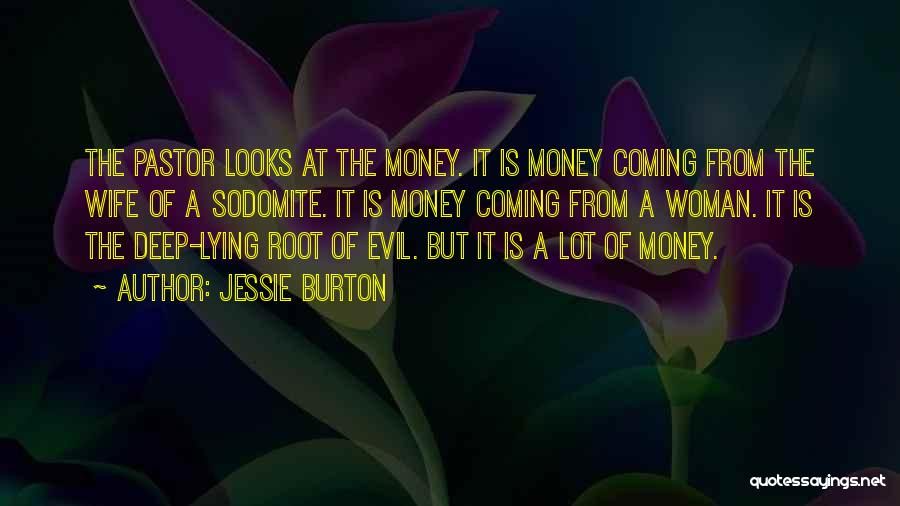 THE PASTOR LOOKS AT THE MONEY. IT IS MONEY COMING FROM THE WIFE OF A SODOMITE. IT IS MONEY COMING FROM A WOMAN. IT IS THE DEEP-LYING ROOT OF EVIL. BUT IT IS A LOT OF MONEY.

~ AUTHOR: JESSIE BURTON

quotessayings.net